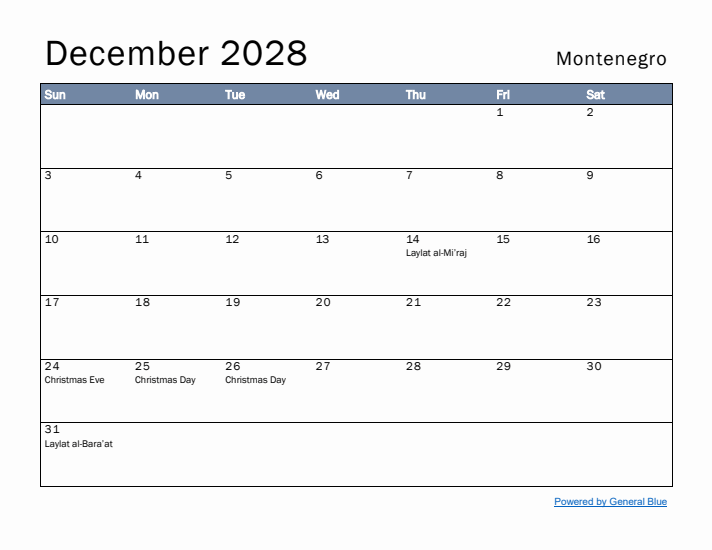 December 2028

Montenegro

| Sun | Mon | Tue | Wed | Thu | Fri | Sat |
|---|---|---|---|---|---|---|
| | | | | | 1 | 2 |
| 3 | 4 | 5 | 6 | 7 | 8 | 9 |
| 10 | 11 | 12 | 13 | 14 Laylat al-Mi'raj | 15 | 16 |
| 17 | 18 | 19 | 20 | 21 | 22 | 23 |
| 24 Christmas Eve | 25 Christmas Day | 26 Christmas Day | 27 | 28 | 29 | 30 |
| 31 Laylat al-Bara'at | | | | | | |

Powered by General Blue